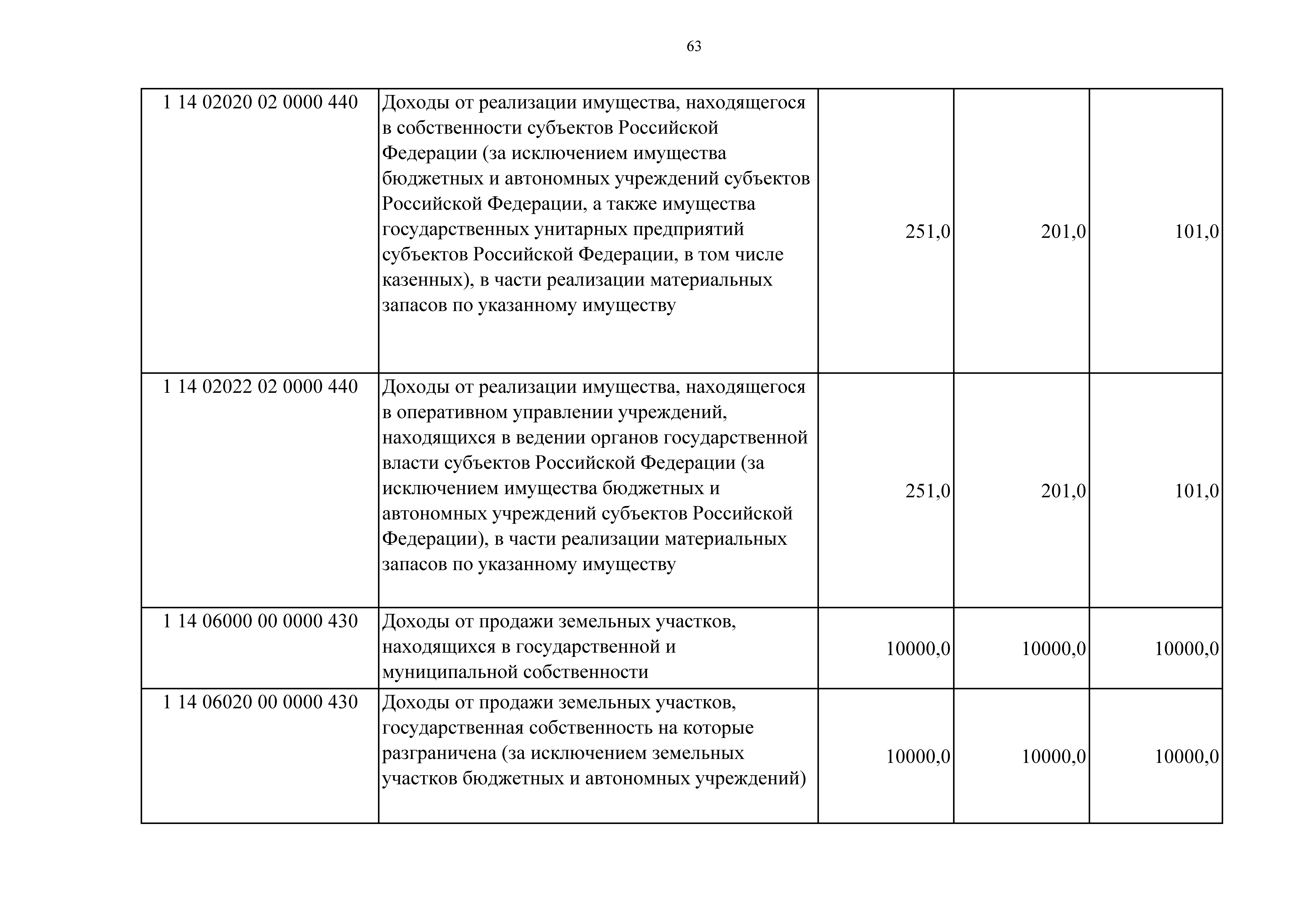 63

| | | | | |
|---|---|---|---|---|
| 1 14 02020 02 0000 440 | Доходы от реализации имущества, находящегося в собственности субъектов Российской Федерации (за исключением имущества бюджетных и автономных учреждений субъектов Российской Федерации, а также имущества государственных унитарных предприятий субъектов Российской Федерации, в том числе казенных), в части реализации материальных запасов по указанному имуществу | 251,0 | 201,0 | 101,0 |
| 1 14 02022 02 0000 440 | Доходы от реализации имущества, находящегося в оперативном управлении учреждений, находящихся в ведении органов государственной власти субъектов Российской Федерации (за исключением имущества бюджетных и автономных учреждений субъектов Российской Федерации), в части реализации материальных запасов по указанному имуществу | 251,0 | 201,0 | 101,0 |
| 1 14 06000 00 0000 430 | Доходы от продажи земельных участков, находящихся в государственной и муниципальной собственности | 10000,0 | 10000,0 | 10000,0 |
| 1 14 06020 00 0000 430 | Доходы от продажи земельных участков, государственная собственность на которые разграничена (за исключением земельных участков бюджетных и автономных учреждений) | 10000,0 | 10000,0 | 10000,0 |